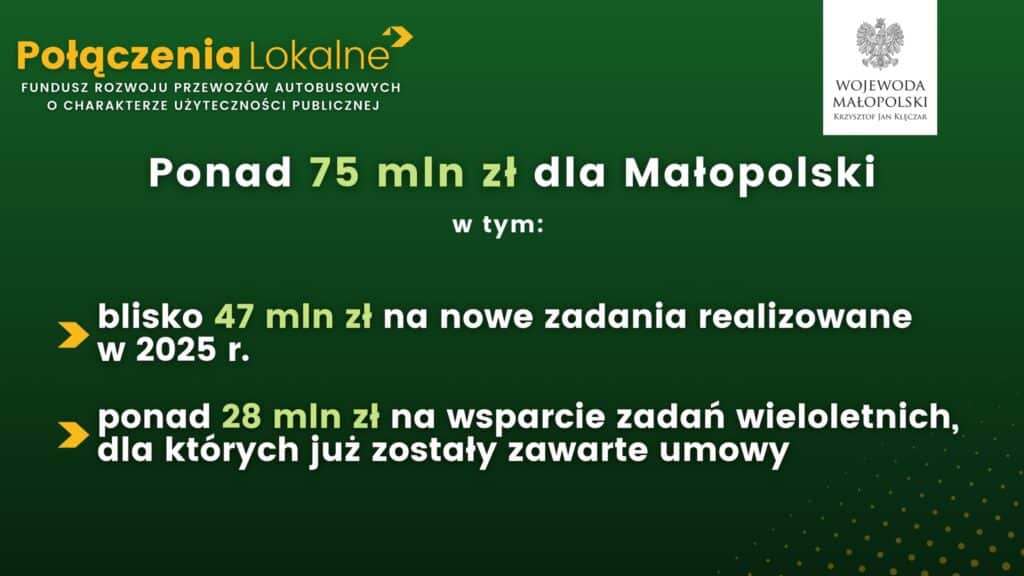 Połączenia Lokalne
FUNDUSZ ROZWOJU PRZEWOZÓW AUTOBUSOWYCH O CHARAKTERZE UŻYTECZNOŚCI PUBLICZNEJ

WOJEWODA MAŁOPOLSKI
Krzysztof Jan Klęczar

Ponad 75 mln zł dla Małopolski
w tym:

blisko 47 mln zł na nowe zadania realizowane w 2025 r.

ponad 28 mln zł na wsparcie zadań wieloletnich, dla których już zostały zawarte umowy